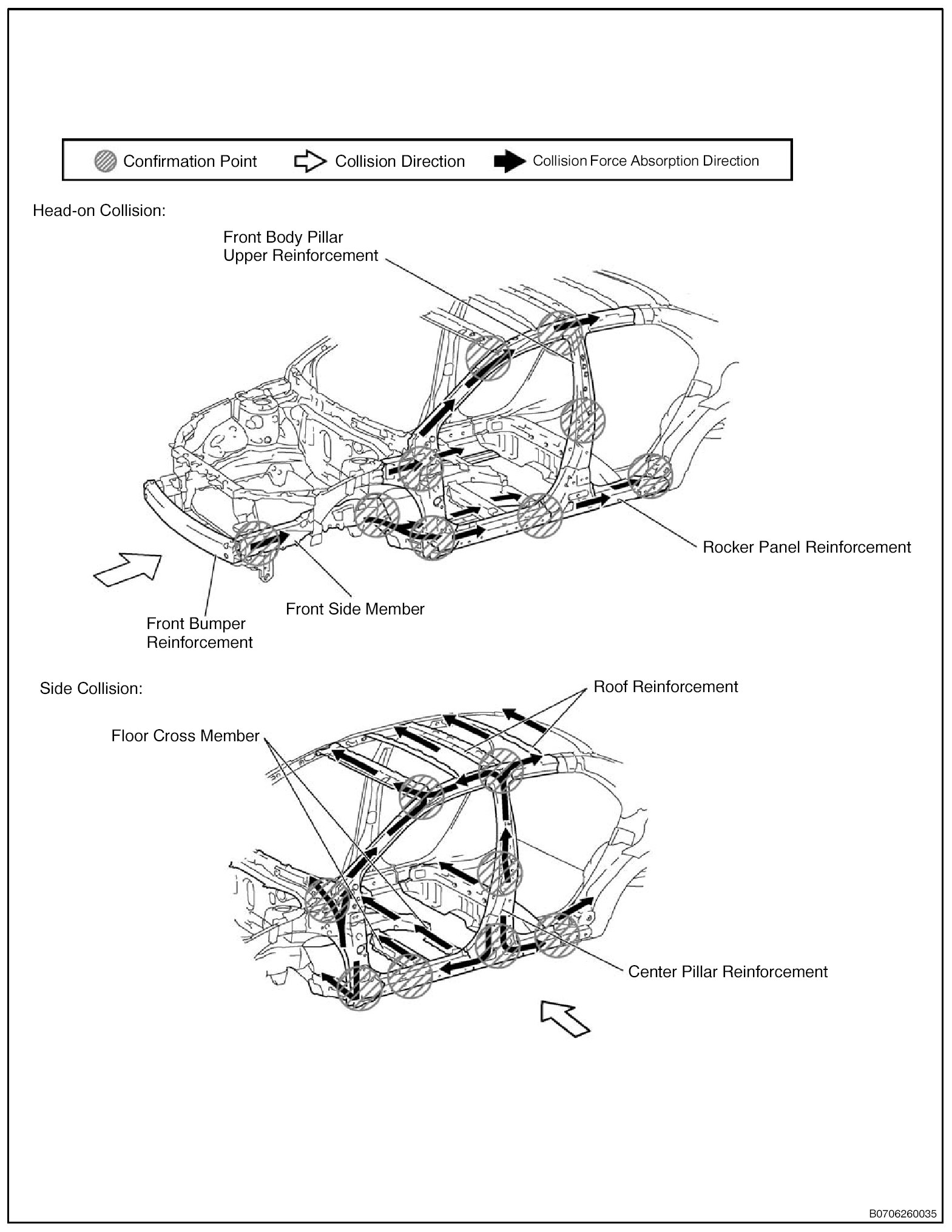 Confirmation Point Collision Direction Collision Force Absorption Direction

Head-on Collision:

Front Body Pillar Upper Reinforcement

Rocker Panel Reinforcement

Front Side Member

Front Bumper Reinforcement

Side Collision:

Roof Reinforcement

Floor Cross Member

Center Pillar Reinforcement

B0706260035